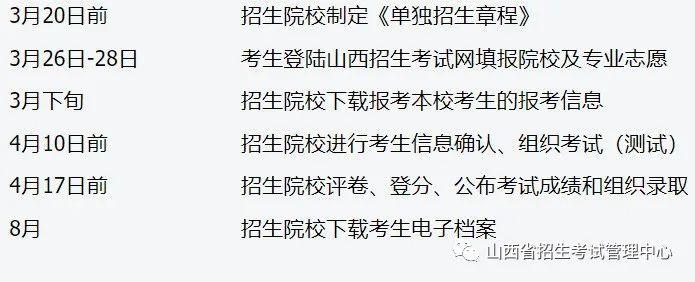 | | |
|---|---|
| 3月20日前 | 招生院校制定《单独招生章程》 |
| 3月26日-28日 | 考生登陆山西招生考试网填报院校及专业志愿 |
| 3月下旬 | 招生院校下载报考本校考生的报考信息 |
| 4月10日前 | 招生院校进行考生信息确认、组织考试（测试） |
| 4月17日前 | 招生院校评卷、登分、公布考试成绩和组织录取 |
| 8月 | 招生院校下载考生电子档案 |

山西省招生考试管理中心